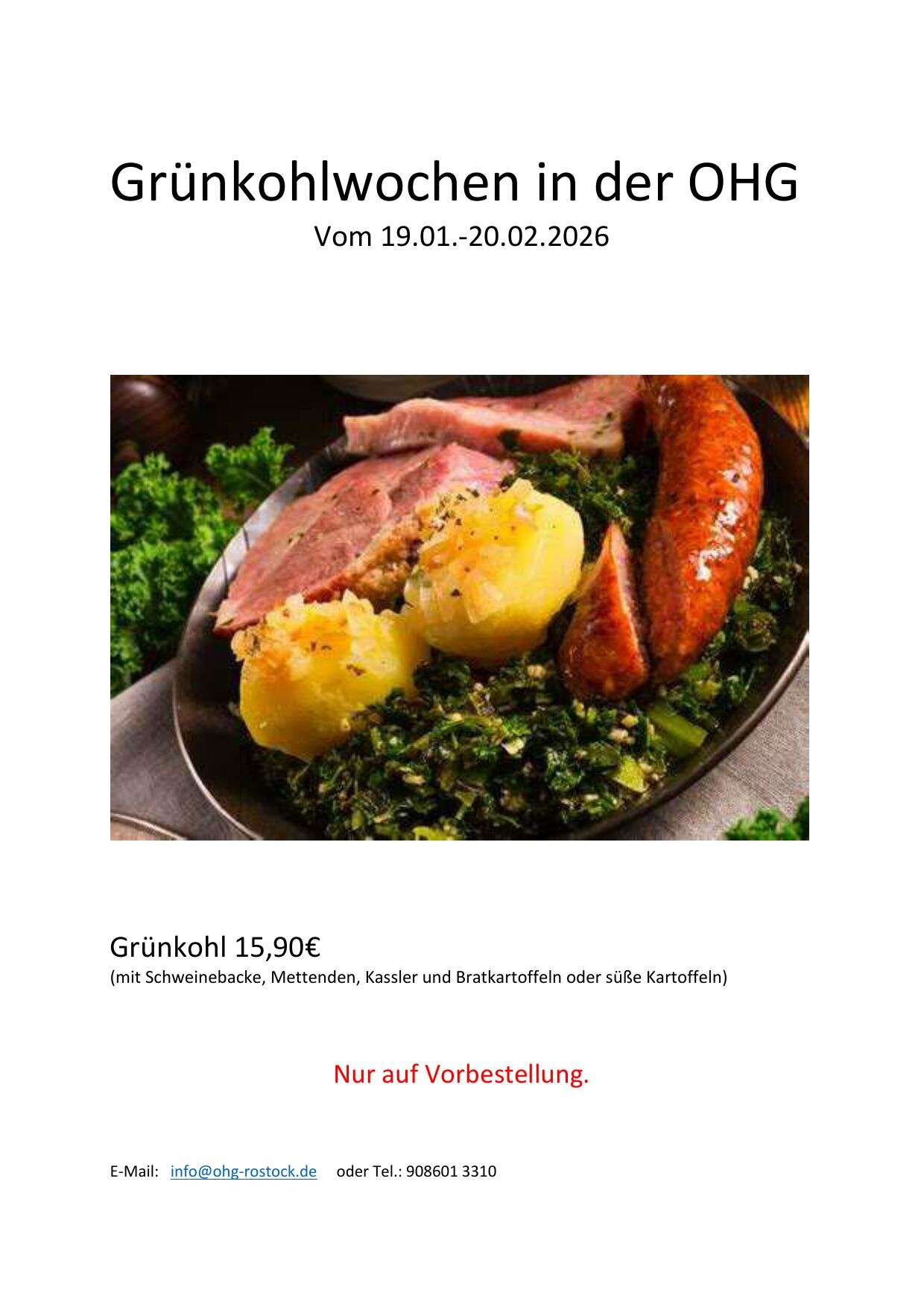 Grünkohlwochen in der OHG
Vom 19.01.-20.02.2026

Grünkohl 15,90€
(mit Schweinebacke, Mettenden, Kassler und Bratkartoffeln oder süße Kartoffeln)

Nur auf Vorbestellung.

E-Mail: info@ohg-rostock.de oder Tel.: 908601 3310